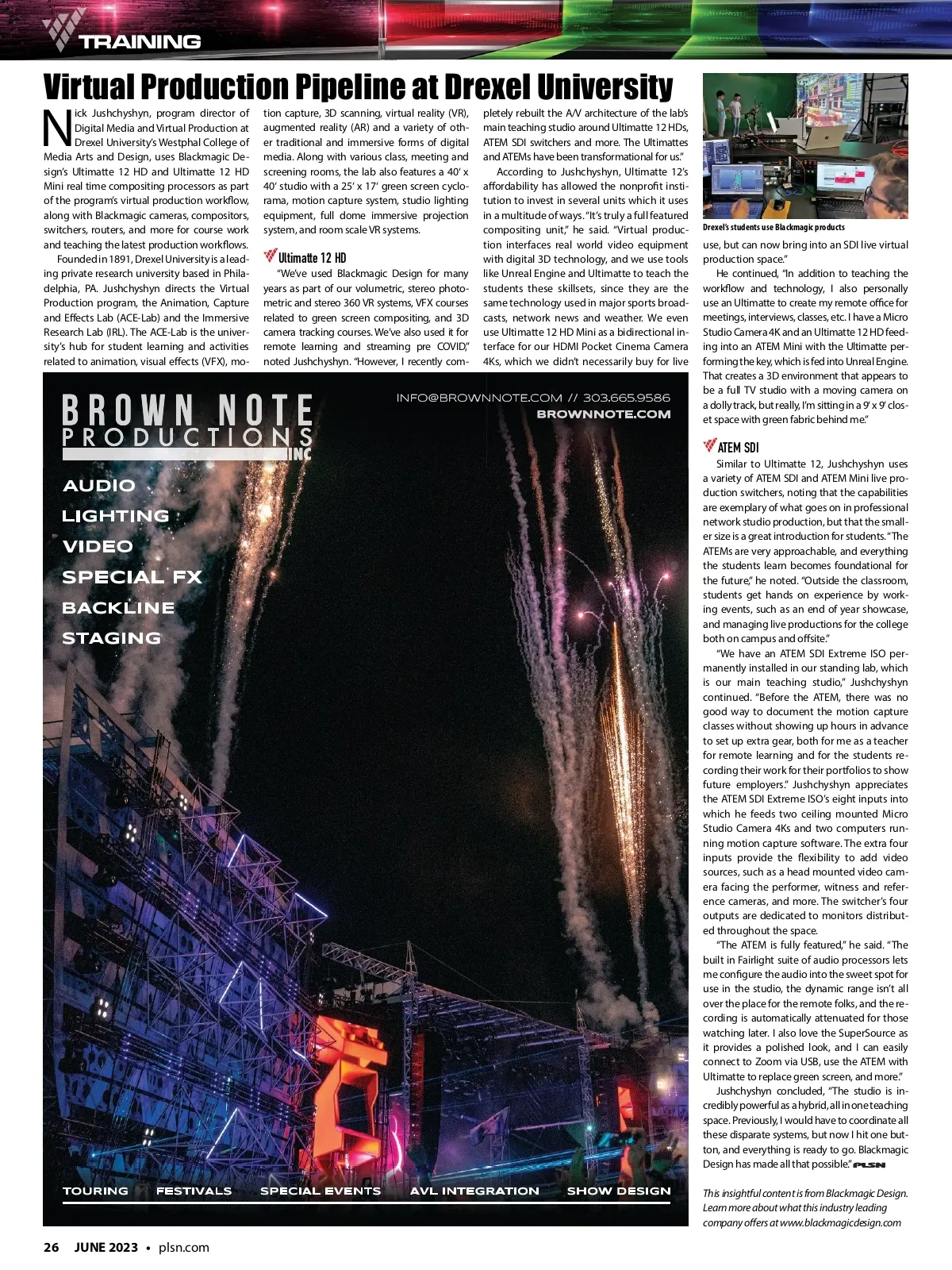 TRAINING

Virtual Production Pipeline at Drexel University

Nick Jushchyshyn, program director of Digital Media and Virtual Production at Drexel University's Westphal College of Media Arts and Design, uses Blackmagic Design's Ultimatte 12 HD and Ultimatte 12 HD Mini real time compositing processors as part of the program's virtual production workflow, along with Blackmagic cameras, compositors, switchers, routers, and more for course work and teaching the latest production workflows.

Founded in 1891, Drexel University is a leading private research university based in Philadelphia, PA. Jushchyshyn directs the Virtual Production program, the Animation, Capture and Effects Lab (ACE-Lab) and the Immersive Research Lab (IRL). The ACE-Lab is the university's hub for student learning and activities related to animation, visual effects (VFX), motion capture, 3D scanning, virtual reality (VR), augmented reality (AR) and a variety of other traditional and immersive forms of digital media. Along with various class, meeting and screening rooms, the lab also features a 40' x 40' studio with a 25' x 17' green screen cyclorama, motion capture system, studio lighting equipment, full dome immersive projection system, and room scale VR systems.

Ultimatte 12 HD

"We've used Blackmagic Design for many years as part of our volumetric, stereo photometric and stereo 360 VR systems, VFX courses related to green screen compositing, and 3D camera tracking courses. We've also used it for remote learning and streaming pre COVID," noted Jushchyshyn. "However, I recently completely rebuilt the A/V architecture of the lab's main teaching studio around Ultimatte 12 HDs, ATEM SDI switchers and more. The Ultimattes and ATEMs have been transformational for us."

According to Jushchyshyn, Ultimatte 12's affordability has allowed the nonprofit institution to invest in several units which it uses in a multitude of ways. "It's truly a full featured compositing unit," he said. "Virtual production interfaces real world video equipment with digital 3D technology, and we use tools like Unreal Engine and Ultimatte to teach the students these skillsets, since they are the same technology used in major sports broadcasts, network news and weather. We even use Ultimatte 12 HD Mini as a bidirectional interface for our HDMI Pocket Cinema Camera 4Ks, which we didn't necessarily buy for live use, but can now bring into an SDI live virtual production space."

Drexel's students use Blackmagic products

He continued, "In addition to teaching the workflow and technology, I also personally use an Ultimatte to create my remote office for meetings, interviews, classes, etc. I have a Micro Studio Camera 4K and an Ultimatte 12 HD feeding into an ATEM Mini with the Ultimatte performing the key, which is fed into Unreal Engine. That creates a 3D environment that appears to be a full TV studio with a moving camera on a dolly track, but really, I'm sitting in a 9' x 9' closet space with green fabric behind me."

ATEM SDI

Similar to Ultimatte 12, Jushchyshyn uses a variety of ATEM SDI and ATEM Mini live production switchers, noting that the capabilities are exemplary of what goes on in professional network studio production, but that the smaller size is a great introduction for students. "The ATEMs are very approachable, and everything the students learn becomes foundational for the future," he noted. "Outside the classroom, students get hands on experience by working events, such as an end of year showcase, and managing live productions for the college both on campus and offsite."

"We have an ATEM SDI Extreme ISO permanently installed in our standing lab, which is our main teaching studio," Jushchyshyn continued. "Before the ATEM, there was no good way to document the motion capture classes without showing up hours in advance to set up extra gear, both for me as a teacher for remote learning and for the students recording their work for their portfolios to show future employers." Jushchyshyn appreciates the ATEM SDI Extreme ISO's eight inputs into which he feeds two ceiling mounted Micro Studio Camera 4Ks and two computers running motion capture software. The extra four inputs provide the flexibility to add video sources, such as a head mounted video camera facing the performer, witness and reference cameras, and more. The switcher's four outputs are dedicated to monitors distributed throughout the space.

"The ATEM is fully featured," he said. "The built in Fairlight suite of audio processors lets me configure the audio into the sweet spot for use in the studio, the dynamic range isn't all over the place for the remote folks, and the recording is automatically attenuated for those watching later. I also love the SuperSource as it provides a polished look, and I can easily connect to Zoom via USB, use the ATEM with Ultimatte to replace green screen, and more."

Jushchyshyn concluded, "The studio is incredibly powerful as a hybrid, all in one teaching space. Previously, I would have to coordinate all these disparate systems, but now I hit one button, and everything is ready to go. Blackmagic Design has made all that possible." PLSN

This insightful content is from Blackmagic Design. Learn more about what this industry leading company offers at www.blackmagicdesign.com

BROWN NOTE PRODUCTIONS INC
INFO@BROWNNOTE.COM // 303.665.9586
BROWNNOTE.COM
AUDIO
LIGHTING
VIDEO
SPECIAL FX
BACKLINE
STAGING
TOURING FESTIVALS SPECIAL EVENTS AVL INTEGRATION SHOW DESIGN

26 JUNE 2023 • plsn.com